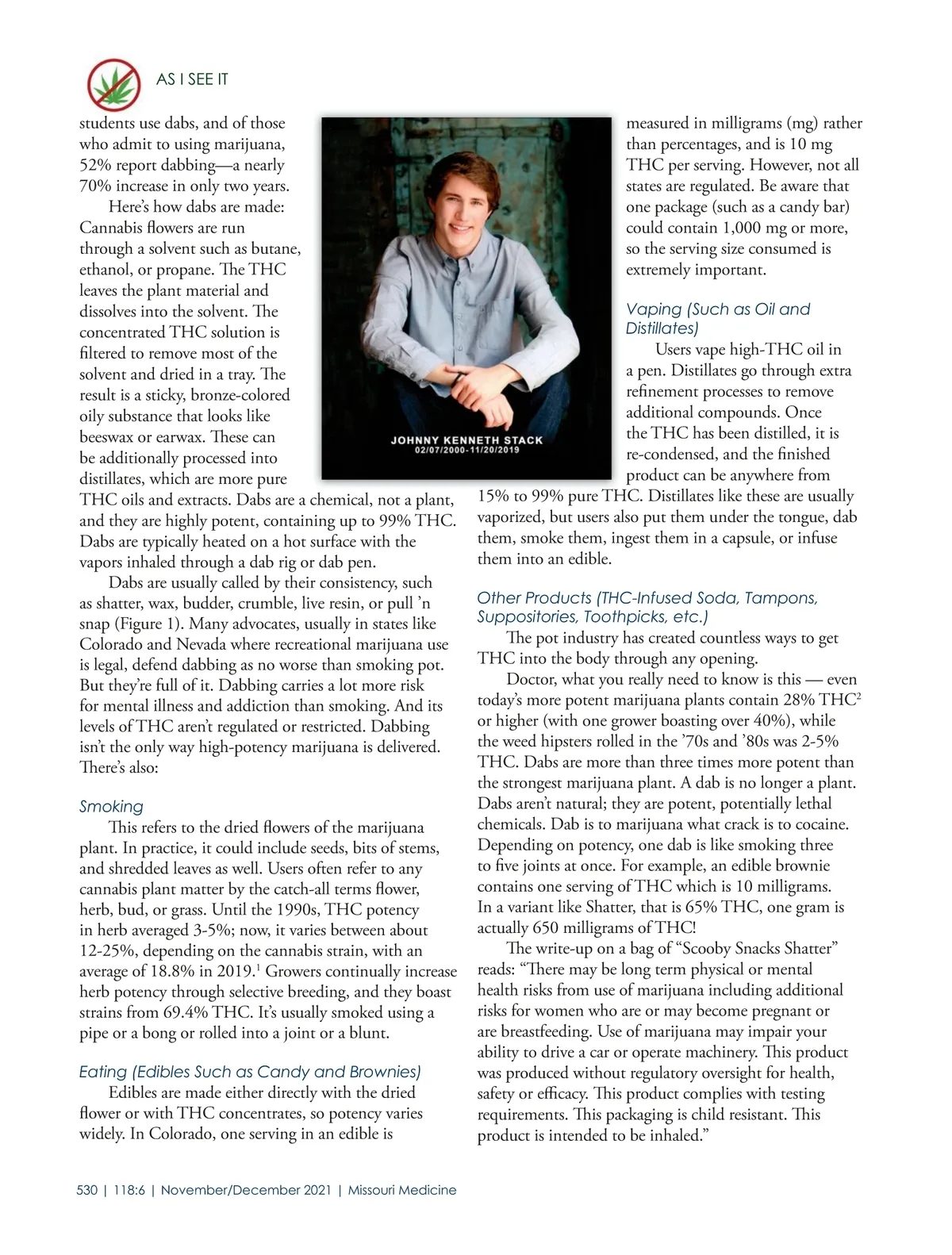 AS I SEE IT

students use dabs, and of those who admit to using marijuana, 52% report dabbing—a nearly 70% increase in only two years.

Here's how dabs are made: Cannabis flowers are run through a solvent such as butane, ethanol, or propane. The THC leaves the plant material and dissolves into the solvent. The concentrated THC solution is filtered to remove most of the solvent and dried in a tray. The result is a sticky, bronze-colored oily substance that looks like beeswax or earwax. These can be additionally processed into distillates, which are more pure THC oils and extracts. Dabs are a chemical, not a plant, and they are highly potent, containing up to 99% THC. Dabs are typically heated on a hot surface with the vapors inhaled through a dab rig or dab pen.

Dabs are usually called by their consistency, such as shatter, wax, budder, crumble, live resin, or pull 'n snap (Figure 1). Many advocates, usually in states like Colorado and Nevada where recreational marijuana use is legal, defend dabbing as no worse than smoking pot. But they're full of it. Dabbing carries a lot more risk for mental illness and addiction than smoking. And its levels of THC aren't regulated or restricted. Dabbing isn't the only way high-potency marijuana is delivered. There's also:

Smoking

This refers to the dried flowers of the marijuana plant. In practice, it could include seeds, bits of stems, and shredded leaves as well. Users often refer to any cannabis plant matter by the catch-all terms flower, herb, bud, or grass. Until the 1990s, THC potency in herb averaged 3-5%; now, it varies between about 12-25%, depending on the cannabis strain, with an average of 18.8% in 2019.$^1$ Growers continually increase herb potency through selective breeding, and they boast strains from 69.4% THC. It's usually smoked using a pipe or a bong or rolled into a joint or a blunt.

Eating (Edibles Such as Candy and Brownies)

Edibles are made either directly with the dried flower or with THC concentrates, so potency varies widely. In Colorado, one serving in an edible is

JOHNNY KENNETH STACK
02/07/2000-11/20/2019

measured in milligrams (mg) rather than percentages, and is 10 mg THC per serving. However, not all states are regulated. Be aware that one package (such as a candy bar) could contain 1,000 mg or more, so the serving size consumed is extremely important.

Vaping (Such as Oil and Distillates)

Users vape high-THC oil in a pen. Distillates go through extra refinement processes to remove additional compounds. Once the THC has been distilled, it is re-condensed, and the finished product can be anywhere from 15% to 99% pure THC. Distillates like these are usually vaporized, but users also put them under the tongue, dab them, smoke them, ingest them in a capsule, or infuse them into an edible.

Other Products (THC-Infused Soda, Tampons, Suppositories, Toothpicks, etc.)

The pot industry has created countless ways to get THC into the body through any opening.

Doctor, what you really need to know is this — even today's more potent marijuana plants contain 28% THC$^2$ or higher (with one grower boasting over 40%), while the weed hipsters rolled in the '70s and '80s was 2-5% THC. Dabs are more than three times more potent than the strongest marijuana plant. A dab is no longer a plant. Dabs aren't natural; they are potent, potentially lethal chemicals. Dab is to marijuana what crack is to cocaine. Depending on potency, one dab is like smoking three to five joints at once. For example, an edible brownie contains one serving of THC which is 10 milligrams. In a variant like Shatter, that is 65% THC, one gram is actually 650 milligrams of THC!

The write-up on a bag of "Scooby Snacks Shatter" reads: "There may be long term physical or mental health risks from use of marijuana including additional risks for women who are or may become pregnant or are breastfeeding. Use of marijuana may impair your ability to drive a car or operate machinery. This product was produced without regulatory oversight for health, safety or efficacy. This product complies with testing requirements. This packaging is child resistant. This product is intended to be inhaled."

530 | 118:6 | November/December 2021 | Missouri Medicine